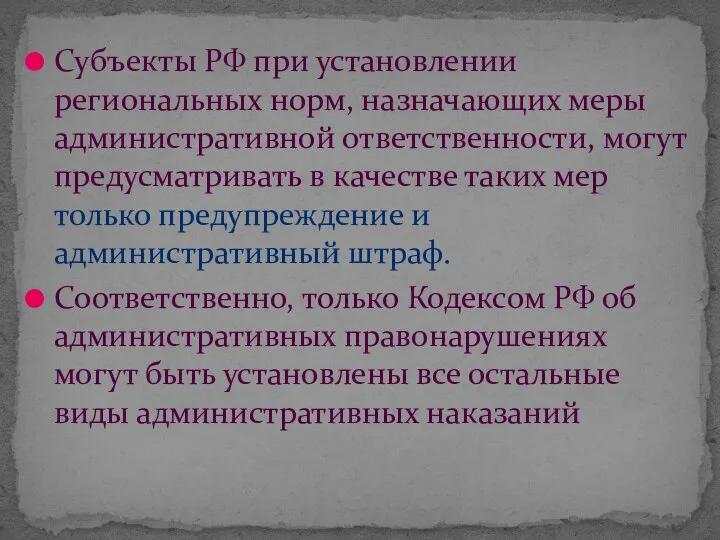 Субъекты РФ при установлении региональных норм, назначающих меры административной ответственности, могут предусматривать в качестве таких мер только предупреждение и административный штраф.

Соответственно, только Кодексом РФ об административных правонарушениях могут быть установлены все остальные виды административных наказаний